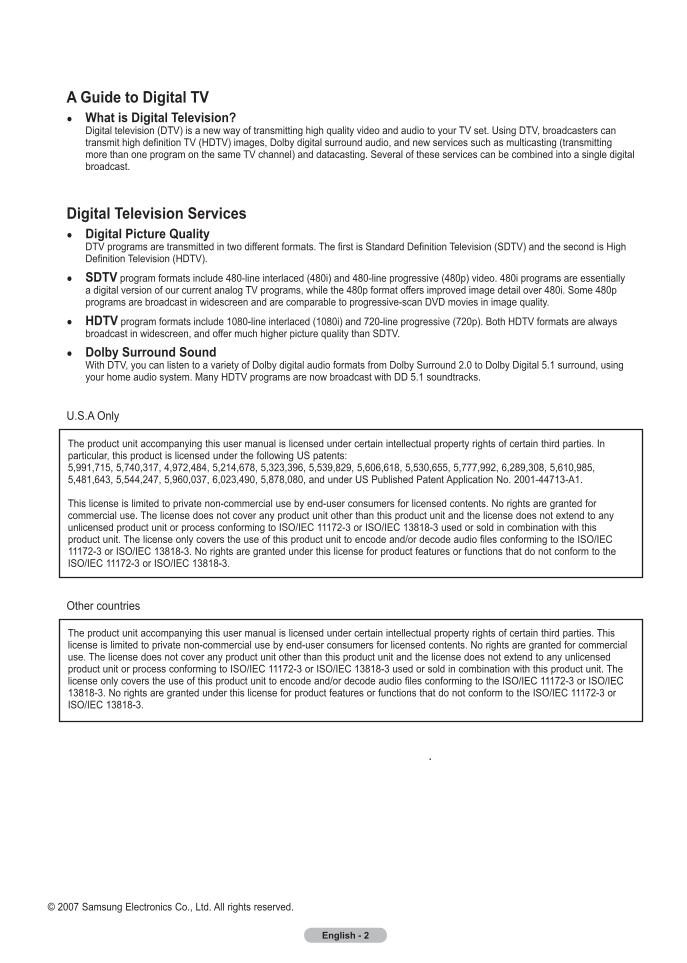 A Guide to Digital TV

• What is Digital Television?
Digital television (DTV) is a new way of transmitting high quality video and audio to your TV set. Using DTV, broadcasters can transmit high definition TV (HDTV) images, Dolby digital surround audio, and new services such as multicasting (transmitting more than one program on the same TV channel) and datacasting. Several of these services can be combined into a single digital broadcast.

Digital Television Services

• Digital Picture Quality
DTV programs are transmitted in two different formats. The first is Standard Definition Television (SDTV) and the second is High Definition Television (HDTV).

• SDTV program formats include 480-line interlaced (480i) and 480-line progressive (480p) video. 480i programs are essentially a digital version of our current analog TV programs, while the 480p format offers improved image detail over 480i. Some 480p programs are broadcast in widescreen and are comparable to progressive-scan DVD movies in image quality.

• HDTV program formats include 1080-line interlaced (1080i) and 720-line progressive (720p). Both HDTV formats are always broadcast in widescreen, and offer much higher picture quality than SDTV.

• Dolby Surround Sound
With DTV, you can listen to a variety of Dolby digital audio formats from Dolby Surround 2.0 to Dolby Digital 5.1 surround, using your home audio system. Many HDTV programs are now broadcast with DD 5.1 soundtracks.

U.S.A Only

The product unit accompanying this user manual is licensed under certain intellectual property rights of certain third parties. In particular, this product is licensed under the following US patents:
5,991,715, 5,740,317, 4,972,484, 5,214,678, 5,323,396, 5,539,829, 5,606,618, 5,530,655, 5,777,992, 6,289,308, 5,610,985, 5,481,643, 5,544,247, 5,960,037, 6,023,490, 5,878,080, and under US Published Patent Application No. 2001-44713-A1.

This license is limited to private non-commercial use by end-user consumers for licensed contents. No rights are granted for commercial use. The license does not cover any product unit other than this product unit and the license does not extend to any unlicensed product unit or process conforming to ISO/IEC 11172-3 or ISO/IEC 13818-3 used or sold in combination with this product unit. The license only covers the use of this product unit to encode and/or decode audio files conforming to the ISO/IEC 11172-3 or ISO/IEC 13818-3. No rights are granted under this license for product features or functions that do not conform to the ISO/IEC 11172-3 or ISO/IEC 13818-3.

Other countries

The product unit accompanying this user manual is licensed under certain intellectual property rights of certain third parties. This license is limited to private non-commercial use by end-user consumers for licensed contents. No rights are granted for commercial use. The license does not cover any product unit other than this product unit and the license does not extend to any unlicensed product unit or process conforming to ISO/IEC 11172-3 or ISO/IEC 13818-3 used or sold in combination with this product unit. The license only covers the use of this product unit to encode and/or decode audio files conforming to the ISO/IEC 11172-3 or ISO/IEC 13818-3. No rights are granted under this license for product features or functions that do not conform to the ISO/IEC 11172-3 or ISO/IEC 13818-3.

© 2007 Samsung Electronics Co., Ltd. All rights reserved.

English - 2